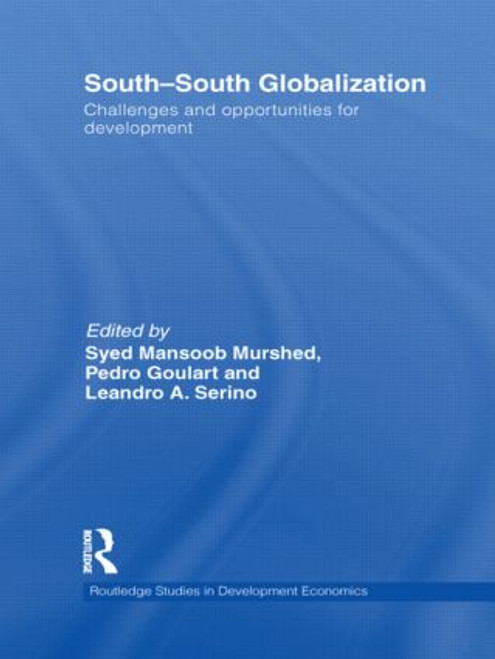 South–South Globalization
Challenges and opportunities for development

Edited by
Syed Mansoob Murshed, Pedro Goulart and Leandro A. Serino

ROUTLEDGE

Routledge Studies in Development Economics